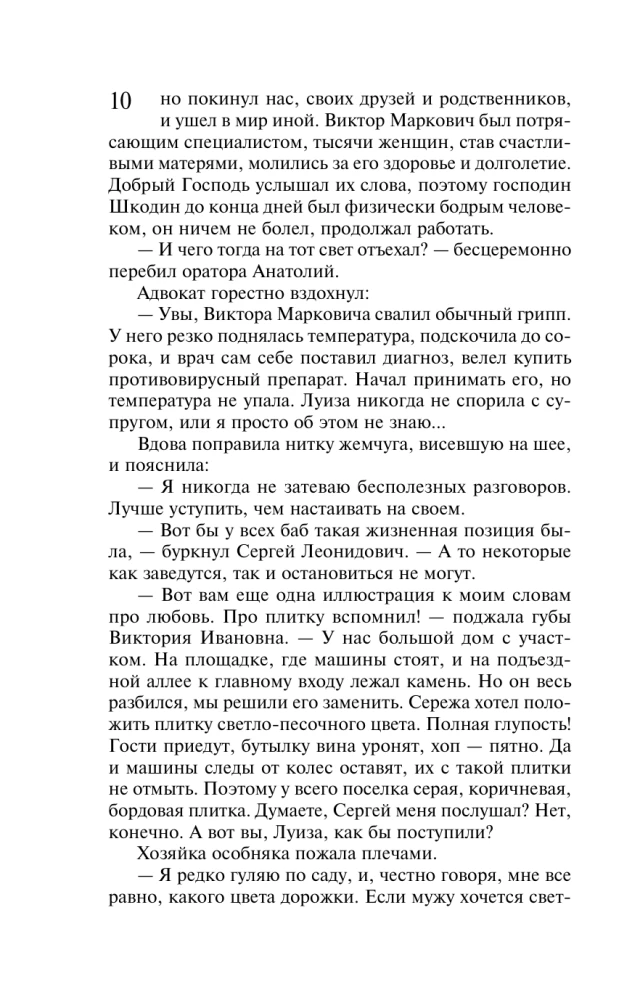 10

но покинул нас, своих друзей и родственников, и ушел в мир иной. Виктор Маркович был потрясающим специалистом, тысячи женщин, став счастливыми матерями, молились за его здоровье и долголетие. Добрый Господь услышал их слова, поэтому господин Шкодин до конца дней был физически бодрым человеком, он ничем не болел, продолжал работать.

— И чего тогда на тот свет отъехал? — бесцеремонно перебил оратора Анатолий.

Адвокат горестно вздохнул:

— Увы, Виктора Марковича свалил обычный грипп. У него резко поднялась температура, подскочила до сорока, и врач сам себе поставил диагноз, велел купить противовирусный препарат. Начал принимать его, но температура не упала. Луиза никогда не спорила с супругом, или я просто об этом не знаю...

Вдова поправила нитку жемчуга, висевшую на шее, и пояснила:

— Я никогда не затеваю бесполезных разговоров. Лучше уступить, чем настаивать на своем.

— Вот бы у всех баб такая жизненная позиция была, — буркнул Сергей Леонидович. — А то некоторые как заведутся, так и остановиться не могут.

— Вот вам еще одна иллюстрация к моим словам про любовь. Про плитку вспомнил! — поджала губы Виктория Ивановна. — У нас большой дом с участком. На площадке, где машины стоят, и на подъездной аллее к главному входу лежал камень. Но он весь разбился, мы решили его заменить. Сережа хотел положить плитку светло-песочного цвета. Полная глупость! Гости приедут, бутылку вина уронят, хоп — пятно. Да и машины следы от колес оставят, их с такой плитки не отмыть. Поэтому у всего поселка серая, коричневая, бордовая плитка. Думаете, Сергей меня послушал? Нет, конечно. А вот вы, Луиза, как бы поступили?

Хозяйка особняка пожала плечами.

— Я редко гуляю по саду, и, честно говоря, мне все равно, какого цвета дорожки. Если мужу хочется свет-